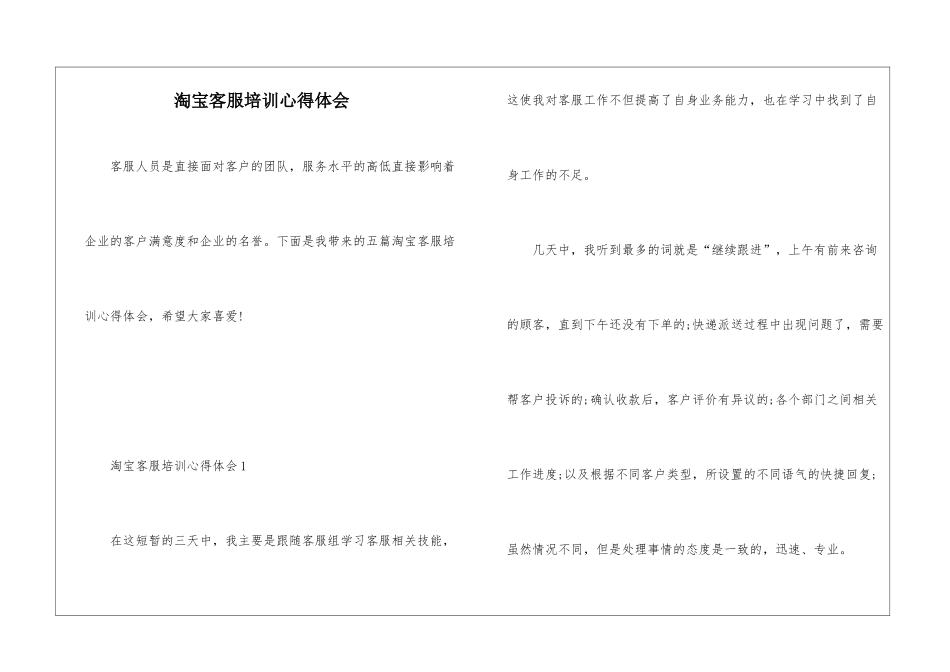 淘宝客服培训心得体会

客服人员是直接面对客户的团队，服务水平的高低直接影响着企业的客户满意度和企业的名誉。下面是我带来的五篇淘宝客服培训心得体会，希望大家喜爱!

淘宝客服培训心得体会1

在这短暂的三天中，我主要是跟随客服组学习客服相关技能，这使我对客服工作不但提高了自身业务能力，也在学习中找到了自身工作的不足。

几天中，我听到最多的词就是“继续跟进”，上午有前来咨询的顾客，直到下午还没有下单的;快递派送过程中出现问题了，需要帮客户投诉的;确认收款后，客户评价有异议的;各个部门之间相关工作进度;以及根据不同客户类型，所设置的不同语气的快捷回复;虽然情况不同，但是处理事情的态度是一致的，迅速、专业。